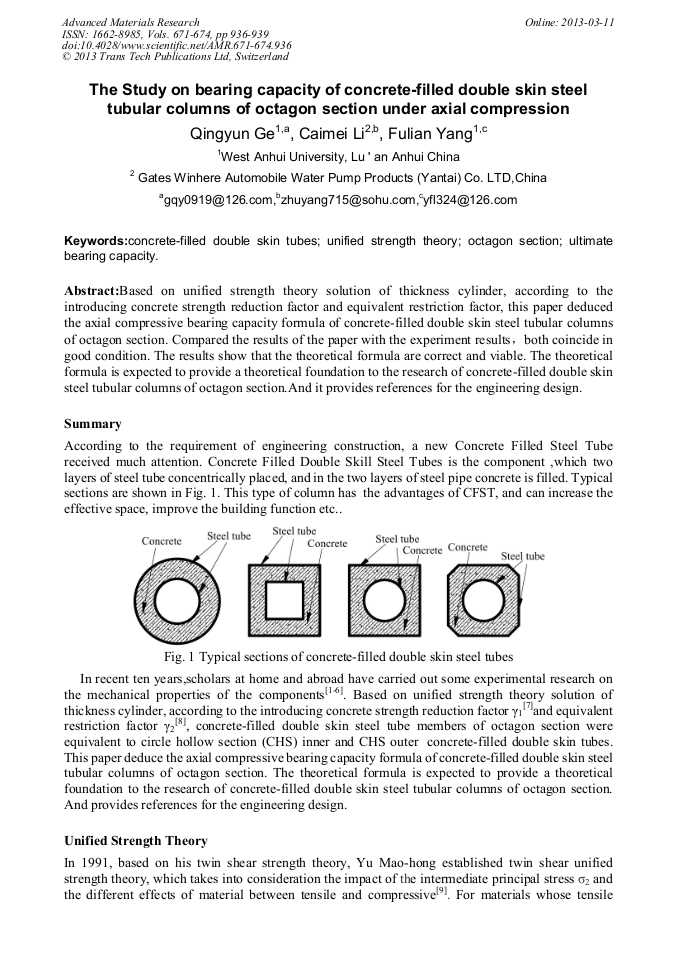 Advanced Materials Research
ISSN: 1662-8985, Vols. 671-674, pp 936-939
doi:10.4028/www.scientific.net/AMR.671-674.936
© 2013 Trans Tech Publications Ltd, Switzerland

Online: 2013-03-11

The Study on bearing capacity of concrete-filled double skin steel tubular columns of octagon section under axial compression

Qingyun Ge$^{1,a}$, Caimei Li$^{2,b}$, Fulian Yang$^{1,c}$

$^1$West Anhui University, Lu ' an Anhui China

$^2$ Gates Winhere Automobile Water Pump Products (Yantai) Co. LTD,China

$^a$gqy0919@126.com,$^b$zhuyang715@sohu.com,$^c$yfl324@126.com

Keywords:concrete-filled double skin tubes; unified strength theory; octagon section; ultimate bearing capacity.

Abstract:Based on unified strength theory solution of thickness cylinder, according to the introducing concrete strength reduction factor and equivalent restriction factor, this paper deduced the axial compressive bearing capacity formula of concrete-filled double skin steel tubular columns of octagon section. Compared the results of the paper with the experiment results，both coincide in good condition. The results show that the theoretical formula are correct and viable. The theoretical formula is expected to provide a theoretical foundation to the research of concrete-filled double skin steel tubular columns of octagon section.And it provides references for the engineering design.

Summary

According to the requirement of engineering construction, a new Concrete Filled Steel Tube received much attention. Concrete Filled Double Skill Steel Tubes is the component ,which two layers of steel tube concentrically placed, and in the two layers of steel pipe concrete is filled. Typical sections are shown in Fig. 1. This type of column has the advantages of CFST, and can increase the effective space, improve the building function etc..

Concrete
Steel tube
Steel tube
Concrete
Steel tube
Concrete
Concrete
Steel tube

Fig. 1 Typical sections of concrete-filled double skin steel tubes

In recent ten years,scholars at home and abroad have carried out some experimental research on the mechanical properties of the components$^{[1-6]}$. Based on unified strength theory solution of thickness cylinder, according to the introducing concrete strength reduction factor $\gamma_1$$^{[7]}$and equivalent restriction factor $\gamma_2$$^{[8]}$, concrete-filled double skin steel tube members of octagon section were equivalent to circle hollow section (CHS) inner and CHS outer concrete-filled double skin tubes. This paper deduce the axial compressive bearing capacity formula of concrete-filled double skin steel tubular columns of octagon section. The theoretical formula is expected to provide a theoretical foundation to the research of concrete-filled double skin steel tubular columns of octagon section. And provides references for the engineering design.

Unified Strength Theory

In 1991, based on his twin shear strength theory, Yu Mao-hong established twin shear unified strength theory, which takes into consideration the impact of the intermediate principal stress $\sigma_2$ and the different effects of material between tensile and compressive$^{[9]}$. For materials whose tensile